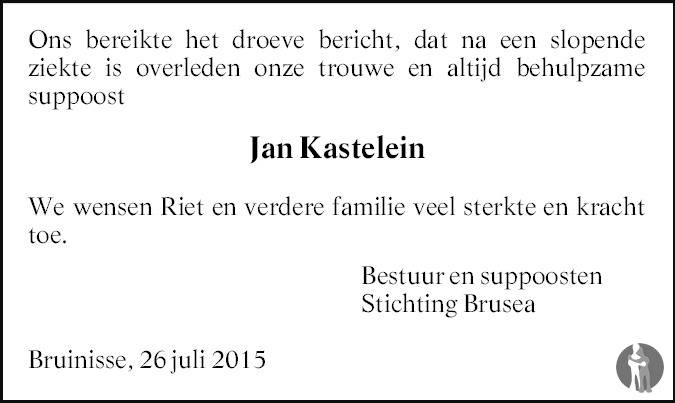 Ons bereikte het droeve bericht, dat na een slopende ziekte is overleden onze trouwe en altijd behulpzame suppoost

Jan Kastelein

We wensen Riet en verdere familie veel sterkte en kracht toe.

Bestuur en suppoosten
Stichting Brusea

Bruinisse, 26 juli 2015